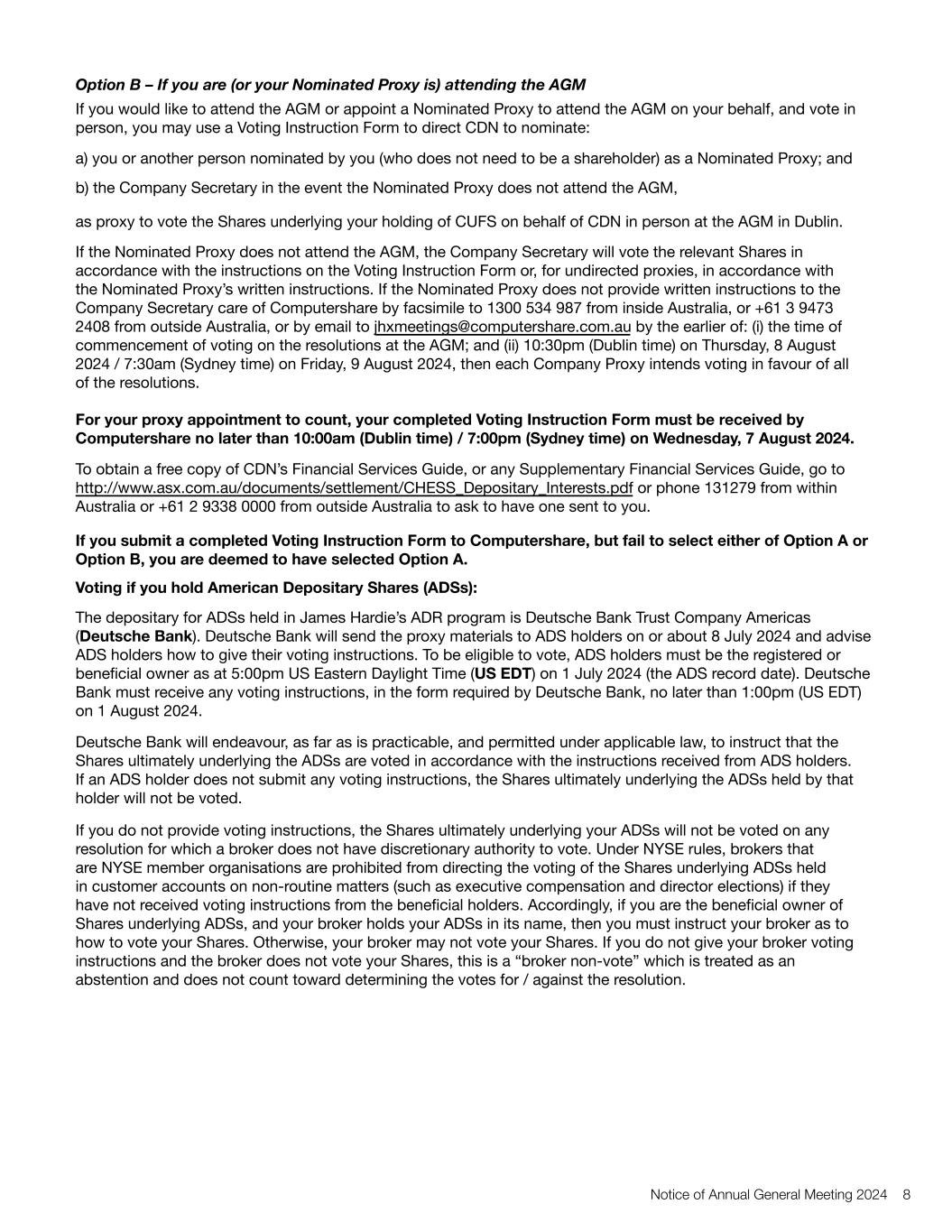 Option B – If you are (or your Nominated Proxy is) attending the AGM

If you would like to attend the AGM or appoint a Nominated Proxy to attend the AGM on your behalf, and vote in person, you may use a Voting Instruction Form to direct CDN to nominate:

a) you or another person nominated by you (who does not need to be a shareholder) as a Nominated Proxy; and

b) the Company Secretary in the event the Nominated Proxy does not attend the AGM,

as proxy to vote the Shares underlying your holding of CUFS on behalf of CDN in person at the AGM in Dublin.

If the Nominated Proxy does not attend the AGM, the Company Secretary will vote the relevant Shares in accordance with the instructions on the Voting Instruction Form or, for undirected proxies, in accordance with the Nominated Proxy's written instructions. If the Nominated Proxy does not provide written instructions to the Company Secretary care of Computershare by facsimile to 1300 534 987 from inside Australia, or +61 3 9473 2408 from outside Australia, or by email to jhxmeetings@computershare.com.au by the earlier of: (i) the time of commencement of voting on the resolutions at the AGM; and (ii) 10:30pm (Dublin time) on Thursday, 8 August 2024 / 7:30am (Sydney time) on Friday, 9 August 2024, then each Company Proxy intends voting in favour of all of the resolutions.

For your proxy appointment to count, your completed Voting Instruction Form must be received by Computershare no later than 10:00am (Dublin time) / 7:00pm (Sydney time) on Wednesday, 7 August 2024.

To obtain a free copy of CDN's Financial Services Guide, or any Supplementary Financial Services Guide, go to http://www.asx.com.au/documents/settlement/CHESS_Depositary_Interests.pdf or phone 131279 from within Australia or +61 2 9338 0000 from outside Australia to ask to have one sent to you.

If you submit a completed Voting Instruction Form to Computershare, but fail to select either of Option A or Option B, you are deemed to have selected Option A.

Voting if you hold American Depositary Shares (ADSs):

The depositary for ADSs held in James Hardie's ADR program is Deutsche Bank Trust Company Americas (Deutsche Bank). Deutsche Bank will send the proxy materials to ADS holders on or about 8 July 2024 and advise ADS holders how to give their voting instructions. To be eligible to vote, ADS holders must be the registered or beneficial owner as at 5:00pm US Eastern Daylight Time (US EDT) on 1 July 2024 (the ADS record date). Deutsche Bank must receive any voting instructions, in the form required by Deutsche Bank, no later than 1:00pm (US EDT) on 1 August 2024.

Deutsche Bank will endeavour, as far as is practicable, and permitted under applicable law, to instruct that the Shares ultimately underlying the ADSs are voted in accordance with the instructions received from ADS holders. If an ADS holder does not submit any voting instructions, the Shares ultimately underlying the ADSs held by that holder will not be voted.

If you do not provide voting instructions, the Shares ultimately underlying your ADSs will not be voted on any resolution for which a broker does not have discretionary authority to vote. Under NYSE rules, brokers that are NYSE member organisations are prohibited from directing the voting of the Shares underlying ADSs held in customer accounts on non-routine matters (such as executive compensation and director elections) if they have not received voting instructions from the beneficial holders. Accordingly, if you are the beneficial owner of Shares underlying ADSs, and your broker holds your ADSs in its name, then you must instruct your broker as to how to vote your Shares. Otherwise, your broker may not vote your Shares. If you do not give your broker voting instructions and the broker does not vote your Shares, this is a "broker non-vote" which is treated as an abstention and does not count toward determining the votes for / against the resolution.

Notice of Annual General Meeting 2024 8